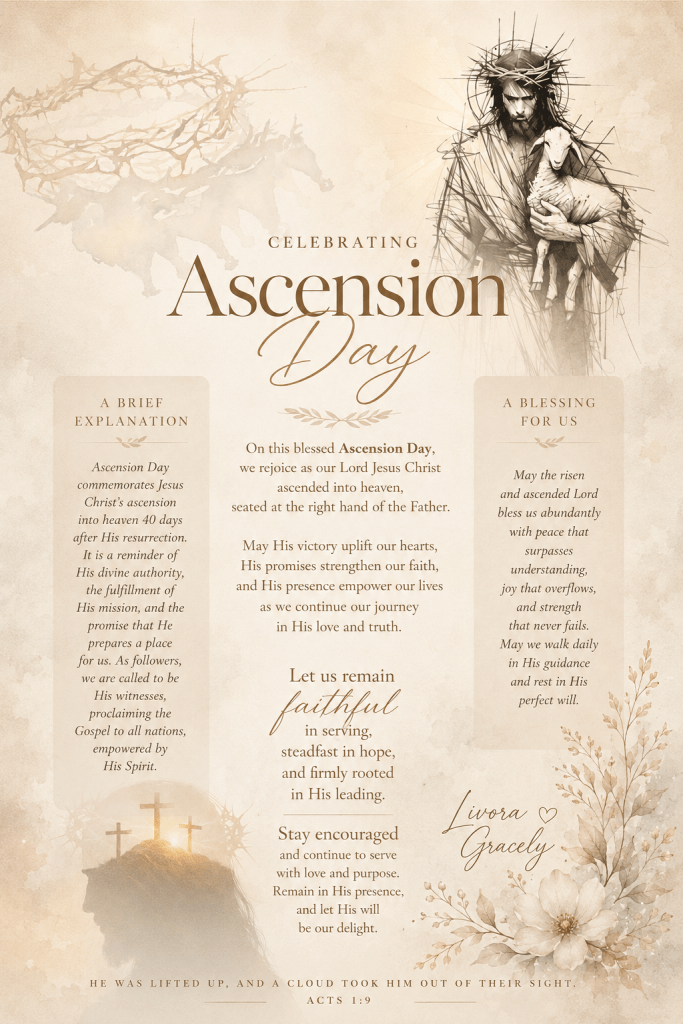 CELEBRATING
Ascension
Day

A BRIEF EXPLANATION

Ascension Day commemorates Jesus Christ's ascension into heaven 40 days after His resurrection. It is a reminder of His divine authority, the fulfillment of His mission, and the promise that He prepares a place for us. As followers, we are called to be His witnesses, proclaiming the Gospel to all nations, empowered by His Spirit.

On this blessed **Ascension Day**, we rejoice as our Lord Jesus Christ ascended into heaven, seated at the right hand of the Father.

May His victory uplift our hearts, His promises strengthen our faith, and His presence empower our lives as we continue our journey in His love and truth.

Let us remain faithful in serving, steadfast in hope, and firmly rooted in His leading.

Stay encouraged and continue to serve with love and purpose. Remain in His presence, and let His will be our delight.

A BLESSING FOR US

May the risen and ascended Lord bless us abundantly with peace that surpasses understanding, joy that overflows, and strength that never fails. May we walk daily in His guidance and rest in His perfect will.

Livora Gracely

HE WAS LIFTED UP, AND A CLOUD TOOK HIM OUT OF THEIR SIGHT.
ACTS 1:9